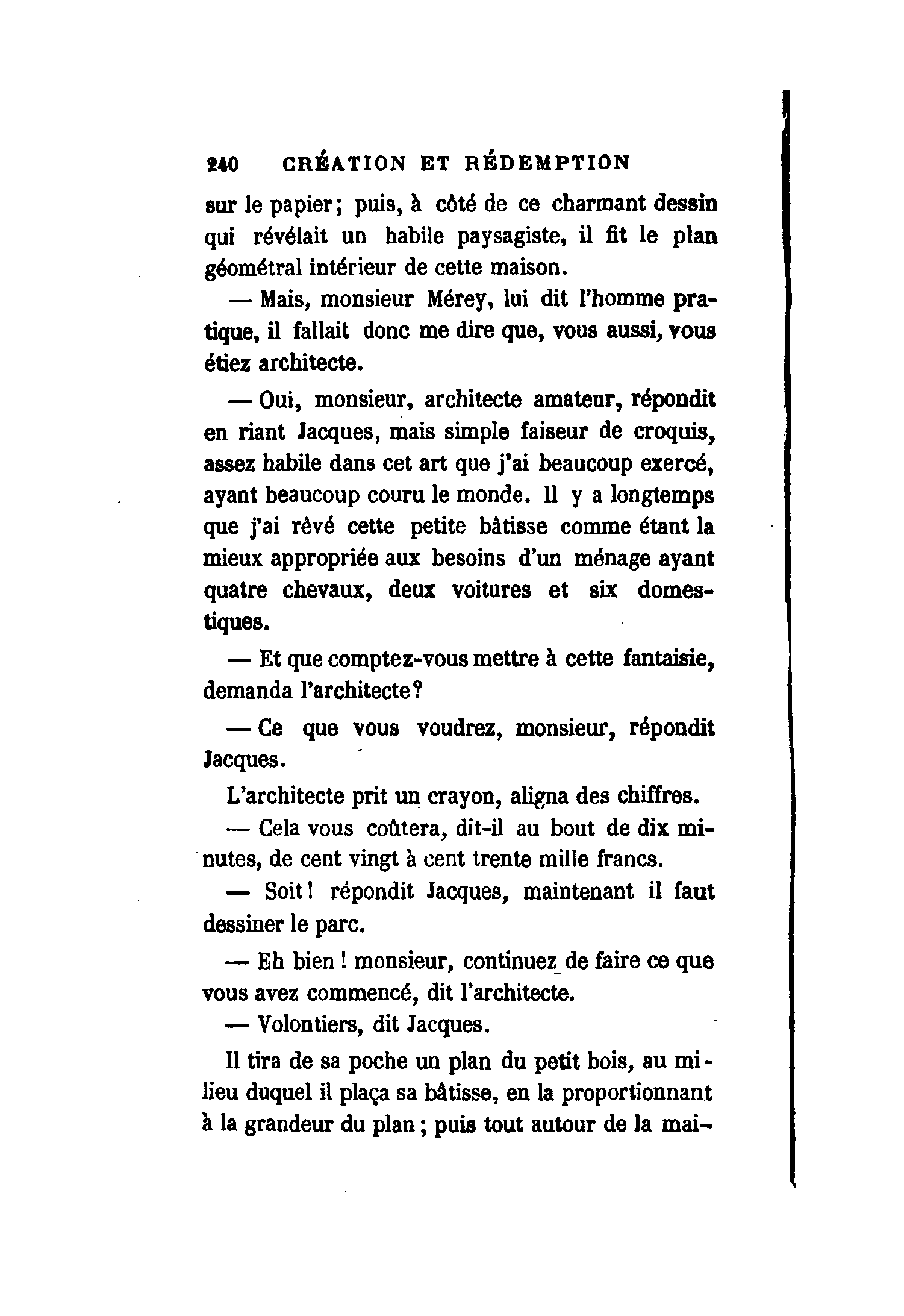 240 CRÉATION ET RÉDEMPTION

sur le papier; puis, à côté de ce charmant dessin qui révélait un habile paysagiste, il fit le plan géométral intérieur de cette maison.

— Mais, monsieur Mérey, lui dit l'homme pratique, il fallait donc me dire que, vous aussi, vous étiez architecte.

— Oui, monsieur, architecte amateur, répondit en riant Jacques, mais simple faiseur de croquis, assez habile dans cet art que j'ai beaucoup exercé, ayant beaucoup couru le monde. Il y a longtemps que j'ai rêvé cette petite bâtisse comme étant la mieux appropriée aux besoins d'un ménage ayant quatre chevaux, deux voitures et six domestiques.

— Et que comptez-vous mettre à cette fantaisie, demanda l'architecte?

— Ce que vous voudrez, monsieur, répondit Jacques.

L'architecte prit un crayon, aligna des chiffres.

— Cela vous coûtera, dit-il au bout de dix minutes, de cent vingt à cent trente mille francs.

— Soit! répondit Jacques, maintenant il faut dessiner le parc.

— Eh bien! monsieur, continuez de faire ce que vous avez commencé, dit l'architecte.

— Volontiers, dit Jacques.

Il tira de sa poche un plan du petit bois, au milieu duquel il plaça sa bâtisse, en la proportionnant à la grandeur du plan; puis tout autour de la mai-